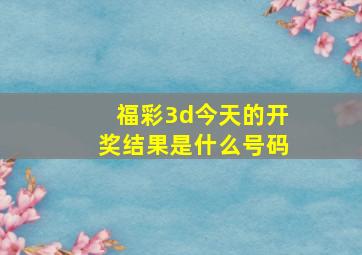 福彩3d今天的开奖结果是什么号码